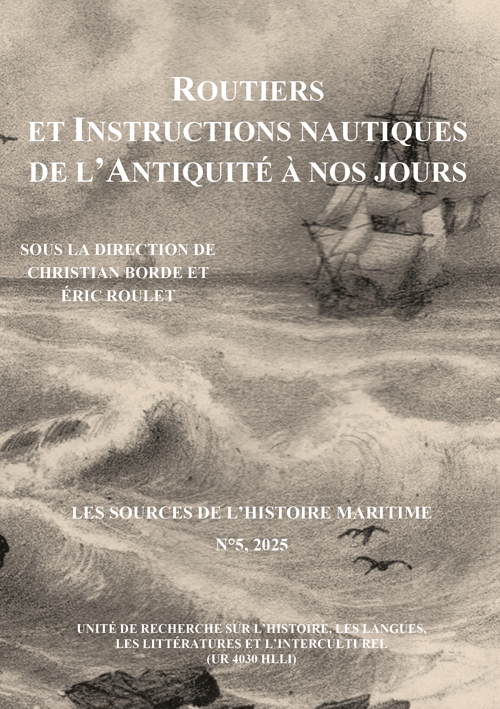 ROUTIERS
ET INSTRUCTIONS NAUTIQUES
DE L'ANTIQUITÉ À NOS JOURS

SOUS LA DIRECTION DE
CHRISTIAN BORDE ET
ÉRIC ROULET

LES SOURCES DE L'HISTOIRE MARITIME

N°5, 2025

UNITÉ DE RECHERCHE SUR L'HISTOIRE, LES LANGUES,
LES LITTÉRATURES ET L'INTERCULTUREL
(UR 4030 HLLI)